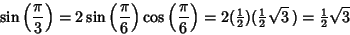 $\sin\left(\frac{\pi}{3}\right) = 2\sin\left(\frac{\pi}{6}\right)\cos\left(\frac{\pi}{6}\right) = 2(\frac{1}{2})(\frac{1}{2}\sqrt{3}) = \frac{1}{2}\sqrt{3}$